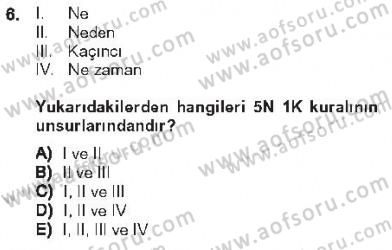 6. I. Ne
II. Neden
III. Kaçıncı
IV. Ne zaman

Yukarıdakilerden hangileri 5N 1K kuralının unsurlarındandır?

A) I ve II
B) II ve III
C) I, II ve III
D) I, II ve IV
E) I, II, III ve IV

www.aofsoru.com